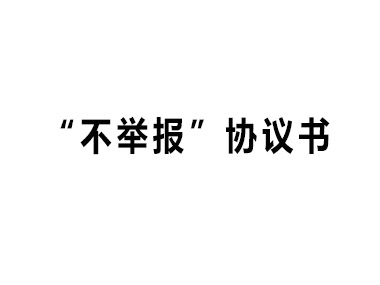 “不举报”协议书